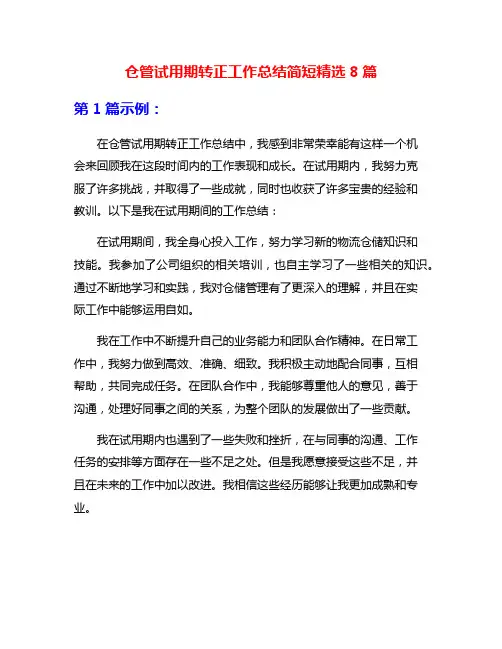 仓管试用期转正工作总结简短精选 8 篇

第 1 篇示例：

在仓管试用期转正工作总结中，我感到非常荣幸能有这样一个机会来回顾我在这段时间内的工作表现和成长。在试用期内，我努力克服了许多挑战，并取得了一些成就，同时也收获了许多宝贵的经验和教训。以下是我在试用期间的工作总结：

在试用期间，我全身心投入工作，努力学习新的物流仓储知识和技能。我参加了公司组织的相关培训，也自主学习了一些相关的知识。通过不断地学习和实践，我对仓储管理有了更深入的理解，并且在实际工作中能够运用自如。

我在工作中不断提升自己的业务能力和团队合作精神。在日常工作中，我努力做到高效、准确、细致。我积极主动地配合同事，互相帮助，共同完成任务。在团队合作中，我能够尊重他人的意见，善于沟通，处理好同事之间的关系，为整个团队的发展做出了一些贡献。

我在试用期内也遇到了一些失败和挫折，在与同事的沟通、工作任务的安排等方面存在一些不足之处。但是我愿意接受这些不足，并且在未来的工作中加以改进。我相信这些经历能够让我更加成熟和专业。